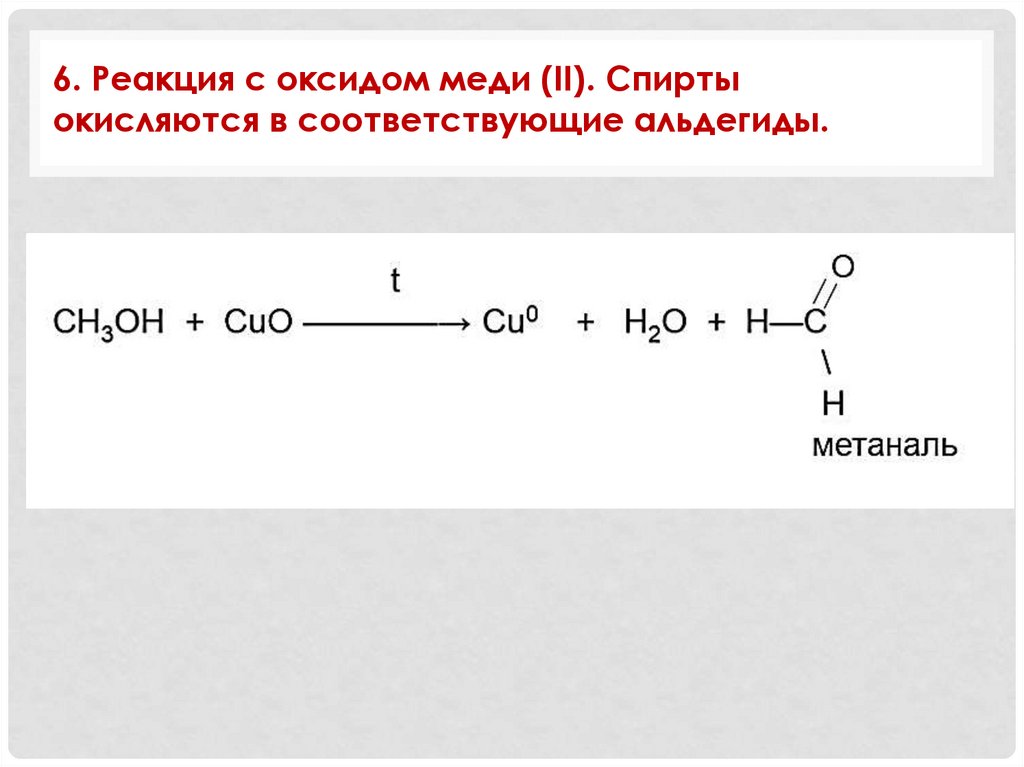 6. Реакция с оксидом меди (II). Спирты окисляются в соответствующие альдегиды.

$CH_3OH + CuO \xrightarrow{t} Cu^0 + H_2O + H-C(=O)-H$

метаналь